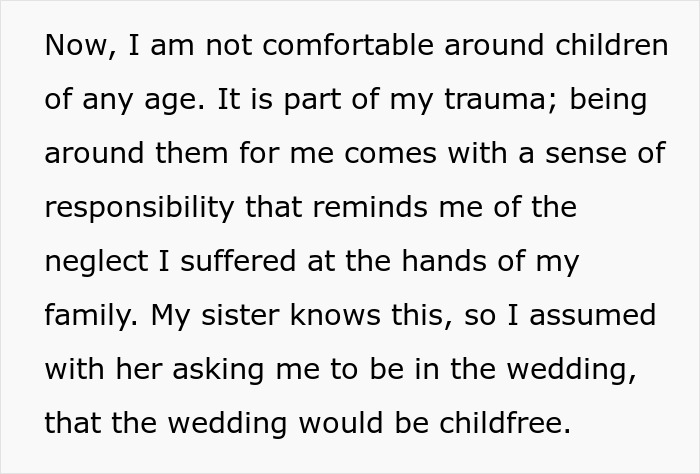 Now, I am not comfortable around children of any age. It is part of my trauma; being around them for me comes with a sense of responsibility that reminds me of the neglect I suffered at the hands of my family. My sister knows this, so I assumed with her asking me to be in the wedding, that the wedding would be childfree.